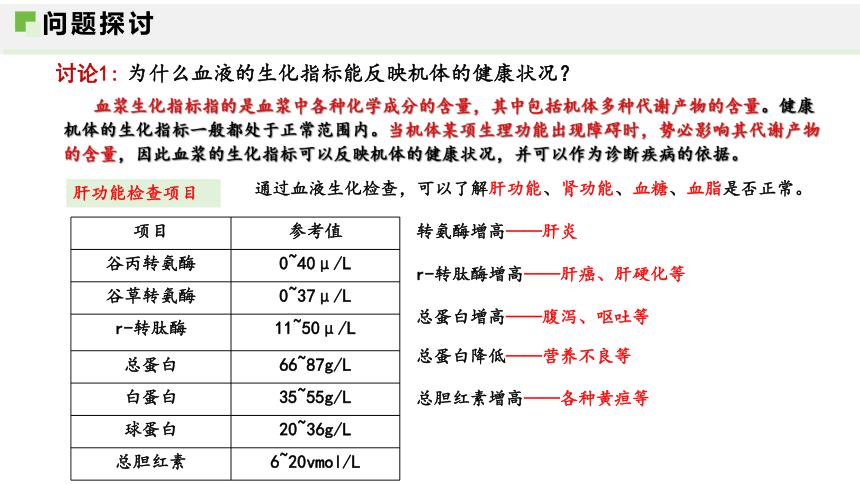 问题探讨

讨论1：为什么血液的生化指标能反映机体的健康状况？

血浆生化指标指的是血浆中各种化学成分的含量，其中包括机体多种代谢产物的含量。健康机体的生化指标一般都处于正常范围内。当机体某项生理功能出现障碍时，势必影响其代谢产物的含量，因此血浆的生化指标可以反映机体的健康状况，并可以作为诊断疾病的依据。

肝功能检查项目

通过血液生化检查，可以了解肝功能、肾功能、血糖、血脂是否正常。

| 项目 | 参考值 |
|---|---|
| 谷丙转氨酶 | 0~40μ/L |
| 谷草转氨酶 | 0~37μ/L |
| r-转肽酶 | 11~50μ/L |
| 总蛋白 | 66~87g/L |
| 白蛋白 | 35~55g/L |
| 球蛋白 | 20~36g/L |
| 总胆红素 | 6~20vmol/L |

转氨酶增高——肝炎

r-转肽酶增高——肝癌、肝硬化等

总蛋白增高——腹泻、呕吐等

总蛋白降低——营养不良等

总胆红素增高——各种黄疸等